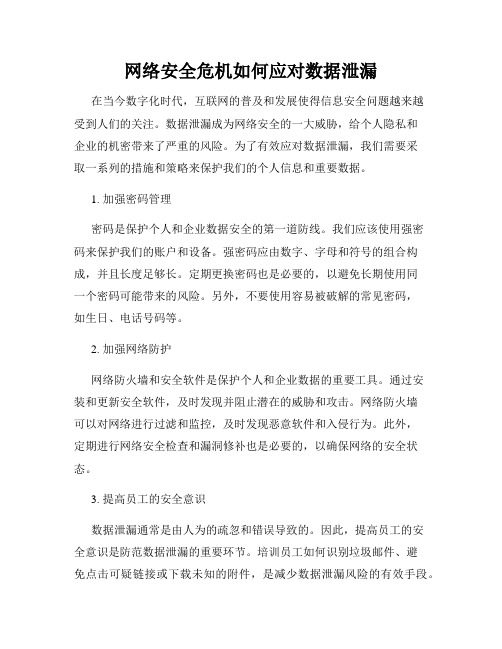 网络安全危机如何应对数据泄漏

在当今数字化时代，互联网的普及和发展使得信息安全问题越来越受到人们的关注。数据泄漏成为网络安全的一大威胁，给个人隐私和企业的机密带来了严重的风险。为了有效应对数据泄漏，我们需要采取一系列的措施和策略来保护我们的个人信息和重要数据。

1. 加强密码管理

密码是保护个人和企业数据安全的第一道防线。我们应该使用强密码来保护我们的账户和设备。强密码应由数字、字母和符号的组合构成，并且长度足够长。定期更换密码也是必要的，以避免长期使用同一个密码可能带来的风险。另外，不要使用容易被破解的常见密码，如生日、电话号码等。

2. 加强网络防护

网络防火墙和安全软件是保护个人和企业数据的重要工具。通过安装和更新安全软件，及时发现并阻止潜在的威胁和攻击。网络防火墙可以对网络进行过滤和监控，及时发现恶意软件和入侵行为。此外，定期进行网络安全检查和漏洞修补也是必要的，以确保网络的安全状态。

3. 提高员工的安全意识

数据泄漏通常是由人为的疏忽和错误导致的。因此，提高员工的安全意识是防范数据泄漏的重要环节。培训员工如何识别垃圾邮件、避免点击可疑链接或下载未知的附件，是减少数据泄漏风险的有效手段。